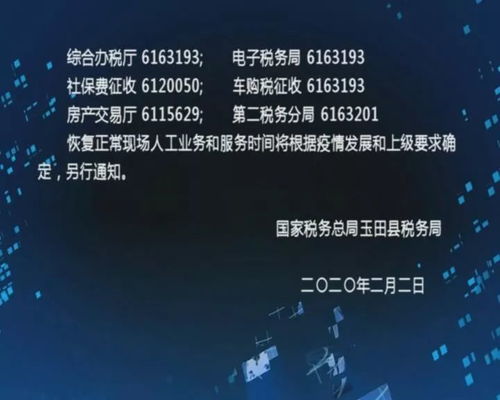 综合办税厅 6163193;　　电子税务局 6163193
社保费征收 6120050;　　车购税征收 6163193
房产交易厅 6115629;　　第二税务分局 6163201

恢复正常现场人工业务和服务时间将根据疫情发展和上级要求确定，另行通知。

国家税务总局玉田县税务局

二〇二〇年二月二日